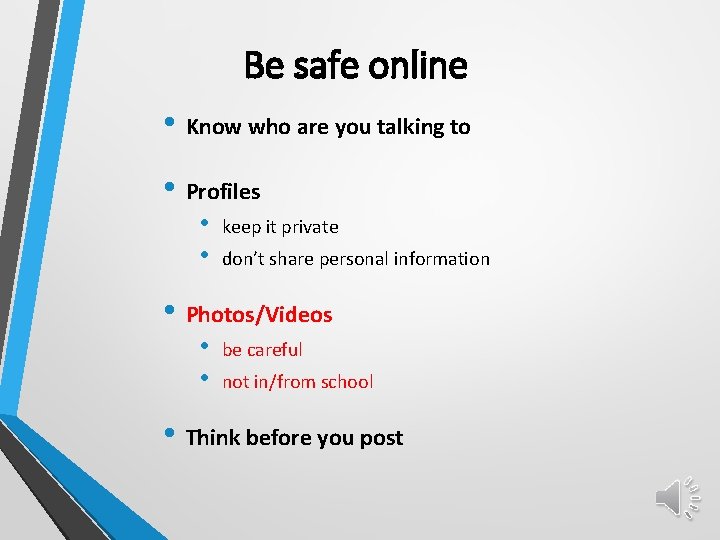 Be safe online

• Know who are you talking to

• Profiles

• keep it private
• don't share personal information

• Photos/Videos

• be careful
• not in/from school

• Think before you post